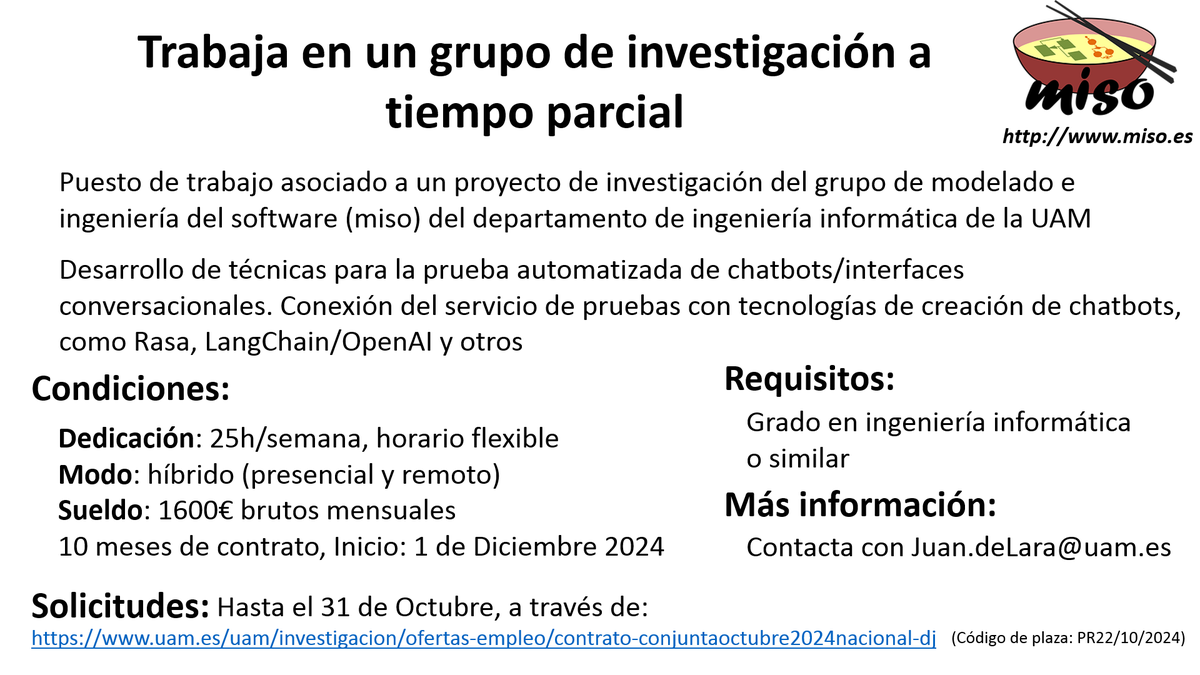 Trabaja en un grupo de investigación a tiempo parcial

miso

http://www.miso.es

Puesto de trabajo asociado a un proyecto de investigación del grupo de modelado e ingeniería del software (miso) del departamento de ingeniería informática de la UAM

Desarrollo de técnicas para la prueba automatizada de chatbots/interfaces conversacionales. Conexión del servicio de pruebas con tecnologías de creación de chatbots, como Rasa, LangChain/OpenAI y otros

Condiciones:

Dedicación: 25h/semana, horario flexible
Modo: híbrido (presencial y remoto)
Sueldo: 1600€ brutos mensuales
10 meses de contrato, Inicio: 1 de Diciembre 2024

Requisitos:

Grado en ingeniería informática o similar

Más información:

Contacta con Juan.deLara@uam.es

Solicitudes: Hasta el 31 de Octubre, a través de:
https://www.uam.es/uam/investigacion/ofertas-empleo/contrato-conjuntaoctubre2024nacional-dj (Código de plaza: PR22/10/2024)